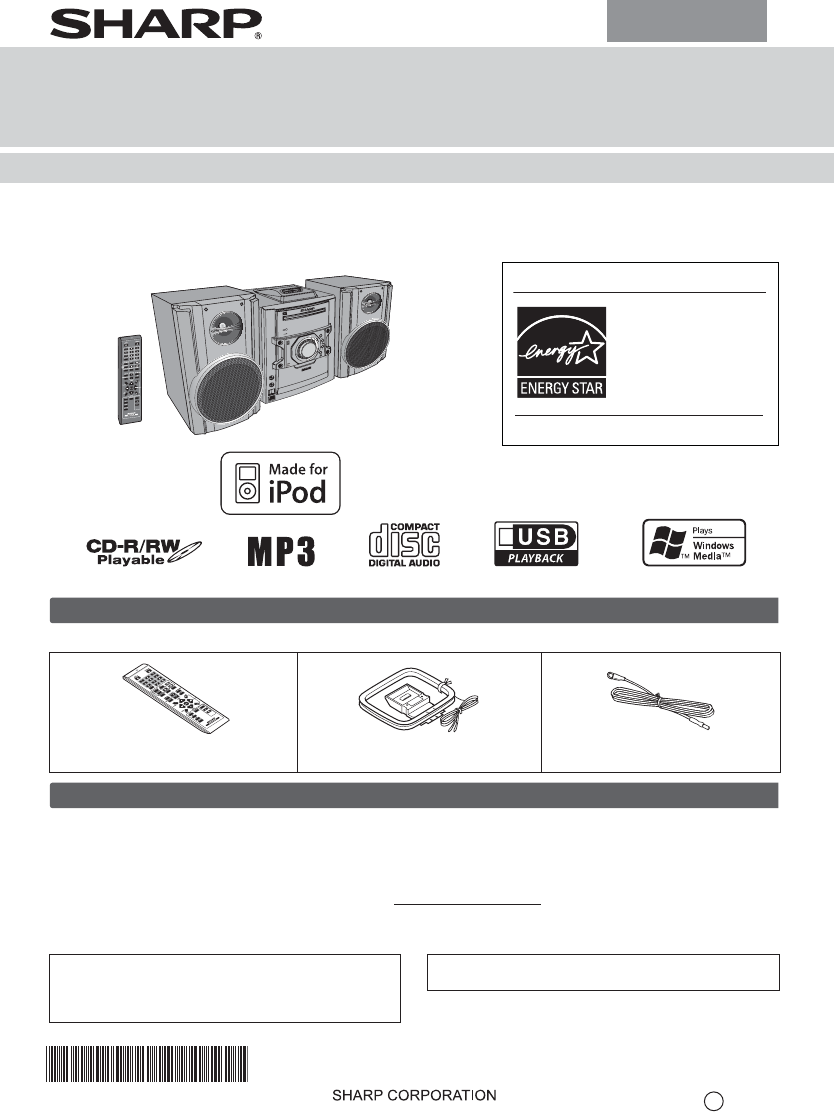 SHARP®

energy
ENERGY STAR

Made for
iPod

CD-R/RW
Playable

MP3

COMPACT
disc
DIGITAL AUDIO

USB
PLAYBACK

Plays
Windows
Media™

SHARP CORPORATION